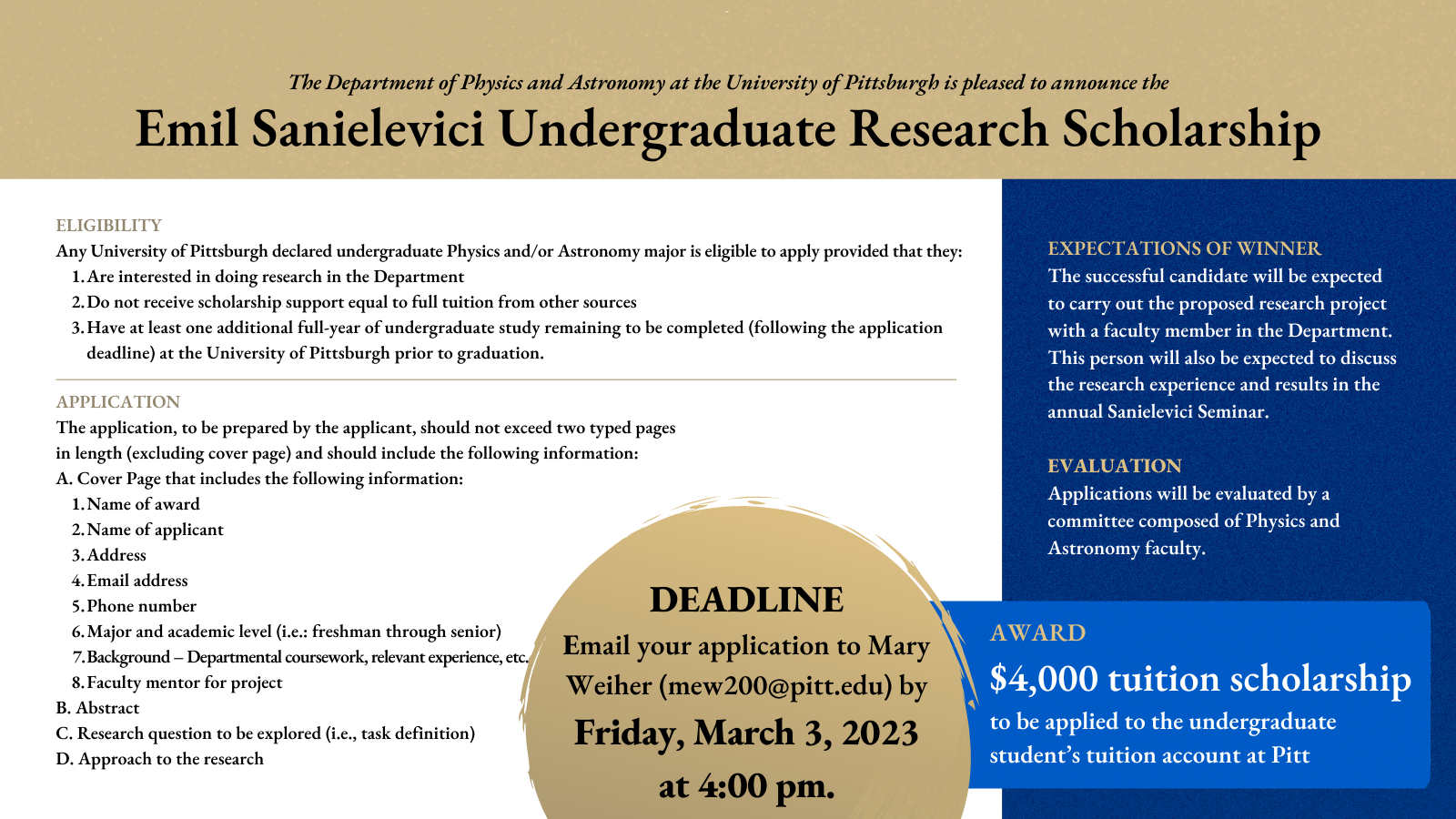 The Department of Physics and Astronomy at the University of Pittsburgh is pleased to announce the

Emil Sanielevici Undergraduate Research Scholarship

ELIGIBILITY
Any University of Pittsburgh declared undergraduate Physics and/or Astronomy major is eligible to apply provided that they:
1. Are interested in doing research in the Department
2. Do not receive scholarship support equal to full tuition from other sources
3. Have at least one additional full-year of undergraduate study remaining to be completed (following the application deadline) at the University of Pittsburgh prior to graduation.

APPLICATION
The application, to be prepared by the applicant, should not exceed two typed pages in length (excluding cover page) and should include the following information:
A. Cover Page that includes the following information:
1. Name of award
2. Name of applicant
3. Address
4. Email address
5. Phone number
6. Major and academic level (i.e.: freshman through senior)
7. Background – Departmental coursework, relevant experience, etc.
8. Faculty mentor for project
B. Abstract
C. Research question to be explored (i.e., task definition)
D. Approach to the research

DEADLINE
Email your application to Mary Weiher (mew200@pitt.edu) by
Friday, March 3, 2023
at 4:00 pm.

EXPECTATIONS OF WINNER
The successful candidate will be expected to carry out the proposed research project with a faculty member in the Department. This person will also be expected to discuss the research experience and results in the annual Sanielevici Seminar.

EVALUATION
Applications will be evaluated by a committee composed of Physics and Astronomy faculty.

AWARD
$4,000 tuition scholarship
to be applied to the undergraduate student's tuition account at Pitt